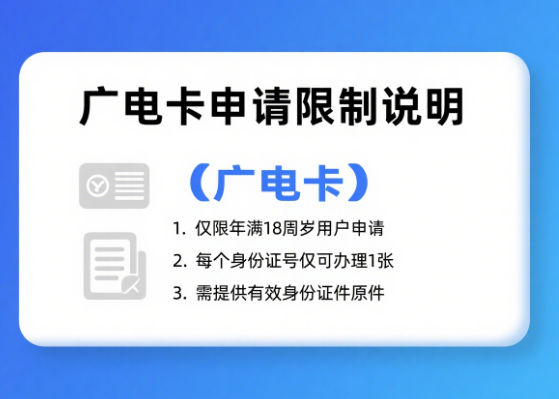 广电卡申请限制说明

（广电卡）

1. 仅限年满18周岁用户申请

2. 每个身份证号仅可办理1张

3. 需提供有效身份证件原件